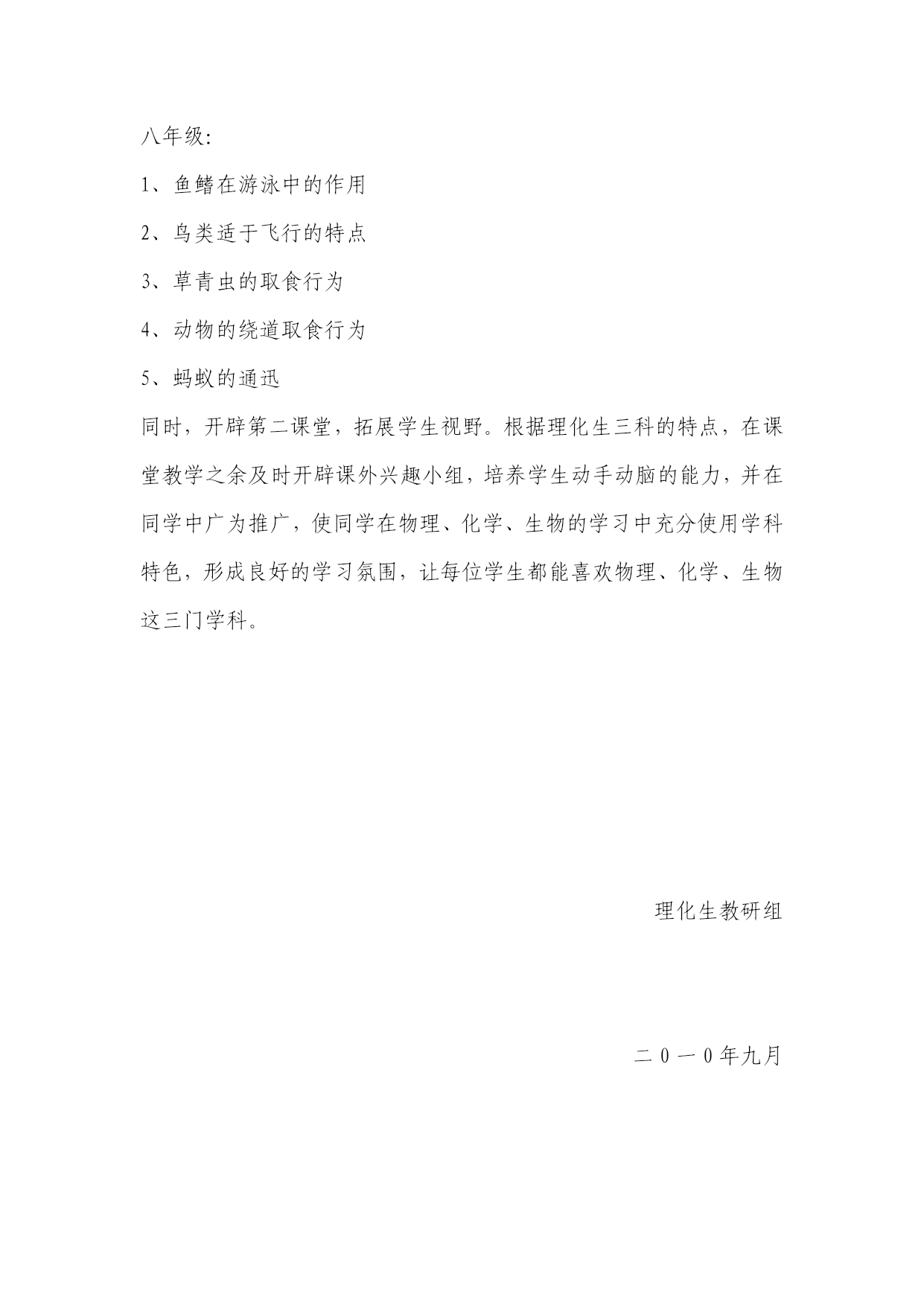 八年级:

1、鱼鳍在游泳中的作用

2、鸟类适于飞行的特点

3、草青虫的取食行为

4、动物的绕道取食行为

5、蚂蚁的通迅

同时，开辟第二课堂，拓展学生视野。根据理化生三科的特点，在课堂教学之余及时开辟课外兴趣小组，培养学生动手动脑的能力，并在同学中广为推广，使同学在物理、化学、生物的学习中充分使用学科特色，形成良好的学习氛围，让每位学生都能喜欢物理、化学、生物这三门学科。

理化生教研组

二0一0年九月